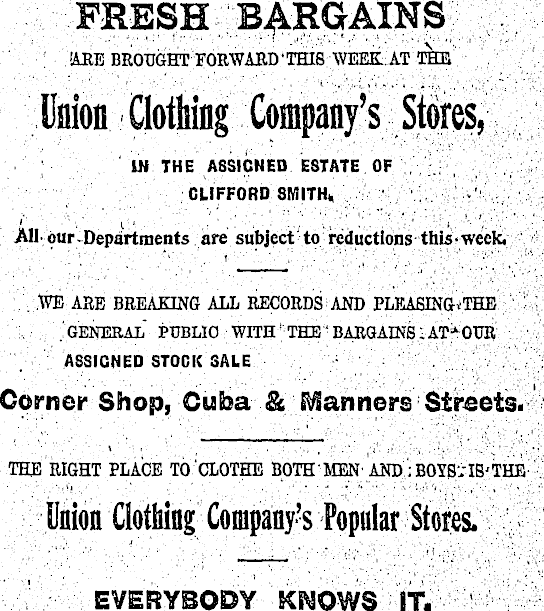 FRESH BARGAINS

ARE BROUGHT FORWARD THIS WEEK AT THE

Union Clothing Company's Stores,

IN THE ASSIGNED ESTATE OF CLIFFORD SMITH.

All our Departments are subject to reductions this week.

WE ARE BREAKING ALL RECORDS AND PLEASING THE GENERAL PUBLIC WITH THE BARGAINS AT OUR ASSIGNED STOCK SALE

Corner Shop, Cuba & Manners Streets.

THE RIGHT PLACE TO CLOTHE BOTH MEN AND BOYS IS THE

Union Clothing Company's Popular Stores.

EVERYBODY KNOWS IT.